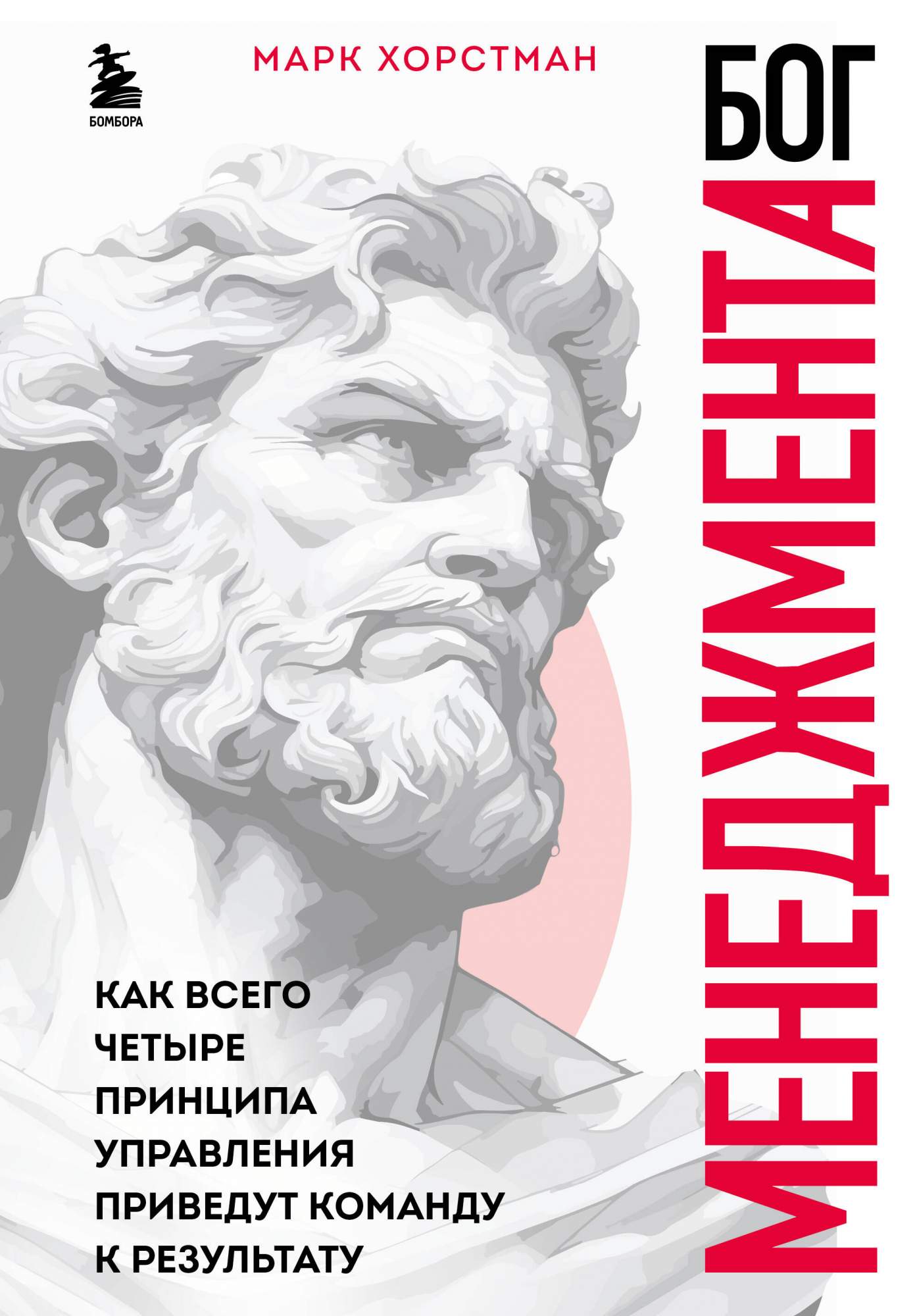 БОМБОРА

МАРК ХОРСТМАН

БОГ МЕНЕДЖМЕНТА

КАК ВСЕГО ЧЕТЫРЕ ПРИНЦИПА УПРАВЛЕНИЯ ПРИВЕДУТ КОМАНДУ К РЕЗУЛЬТАТУ